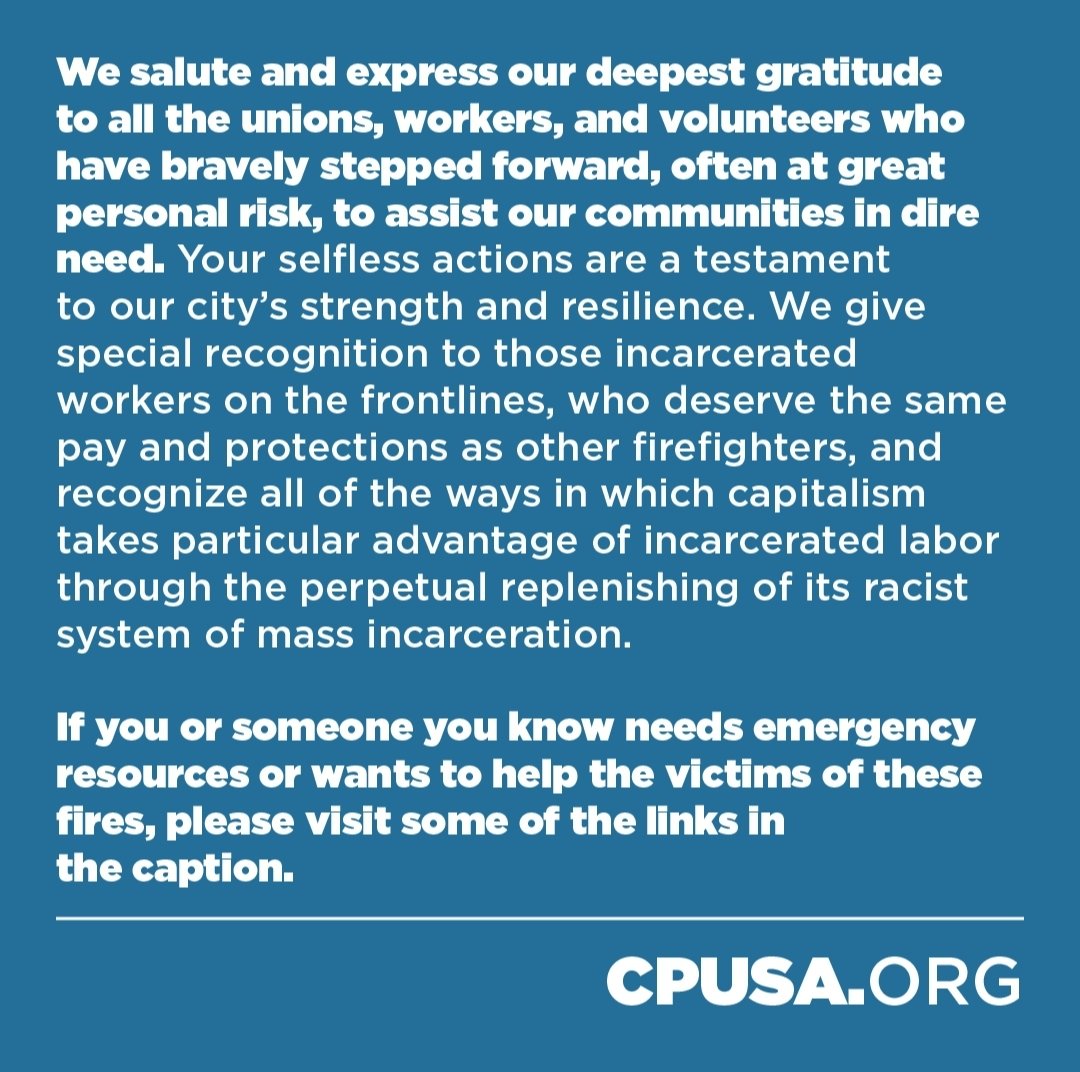 We salute and express our deepest gratitude to all the unions, workers, and volunteers who have bravely stepped forward, often at great personal risk, to assist our communities in dire need. Your selfless actions are a testament to our city's strength and resilience. We give special recognition to those incarcerated workers on the frontlines, who deserve the same pay and protections as other firefighters, and recognize all of the ways in which capitalism takes particular advantage of incarcerated labor through the perpetual replenishing of its racist system of mass incarceration.

If you or someone you know needs emergency resources or wants to help the victims of these fires, please visit some of the links in the caption.

CPUSA.ORG